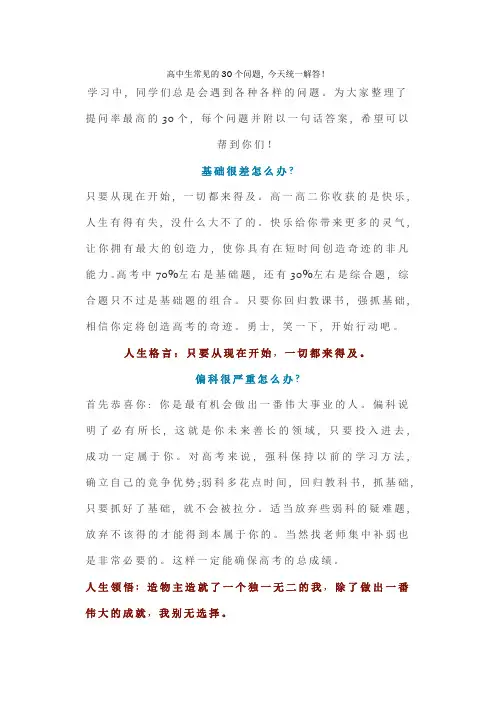 高中生常见的30个问题，今天统一解答！

学习中，同学们总是会遇到各种各样的问题。为大家整理了提问率最高的30个，每个问题并附以一句话答案，希望可以帮到你们！

基础很差怎么办？

只要从现在开始，一切都来得及。高一高二你收获的是快乐，人生有得有失，没什么大不了的。快乐给你带来更多的灵气，让你拥有最大的创造力，使你具有在短时间创造奇迹的非凡能力。高考中70%左右是基础题，还有30%左右是综合题，综合题只不过是基础题的组合。只要你回归教课书，强抓基础，相信你定将创造高考的奇迹。勇士，笑一下，开始行动吧。

人生格言：只要从现在开始，一切都来得及。

偏科很严重怎么办？

首先恭喜你：你是最有机会做出一番伟大事业的人。偏科说明了必有所长，这就是你未来善长的领域，只要投入进去，成功一定属于你。对高考来说，强科保持以前的学习方法，确立自己的竞争优势;弱科多花点时间，回归教科书，抓基础，只要抓好了基础，就不会被拉分。适当放弃些弱科的疑难题，放弃不该得的才能得到本属于你的。当然找老师集中补弱也是非常必要的。这样一定能确保高考的总成绩。

人生领悟：造物主造就了一个独一无二的我，除了做出一番伟大的成就，我别无选择。